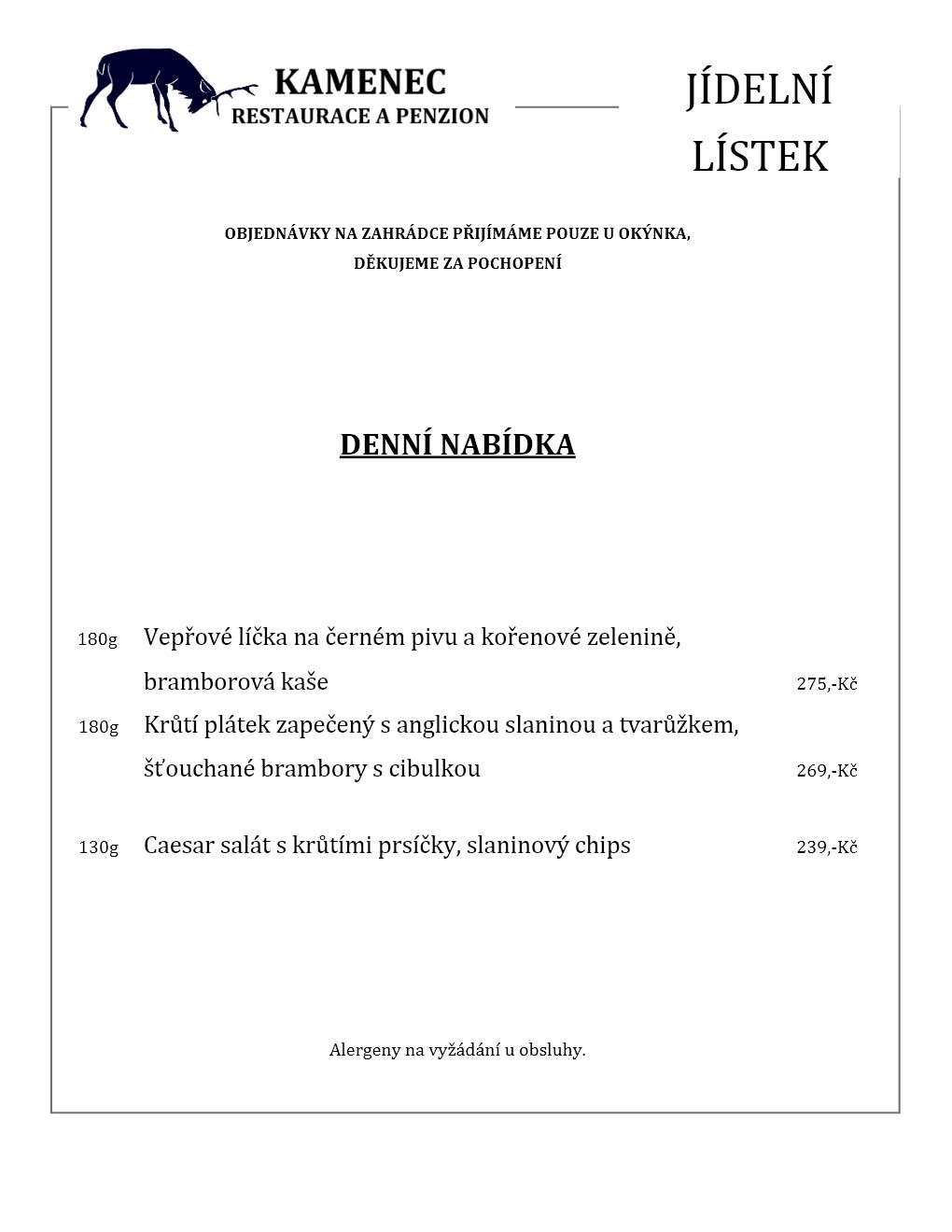 KAMENEC
RESTAURACE A PENZION

JÍDELNÍ
LÍSTEK

OBJEDNÁVKY NA ZAHRÁDCE PŘIJÍMÁME POUZE U OKÝNKA,
DĚKUJEME ZA POCHOPENÍ

DENNÍ NABÍDKA

180g Vepřové líčka na černém pivu a kořenové zelenině, bramborová kaše 275,-Kč

180g Krůtí plátek zapečený s anglickou slaninou a tvarůžkem, šťouchané brambory s cibulkou 269,-Kč

130g Caesar salát s krůtími prsíčky, slaninový chips 239,-Kč

Alergeny na vyžádání u obsluhy.